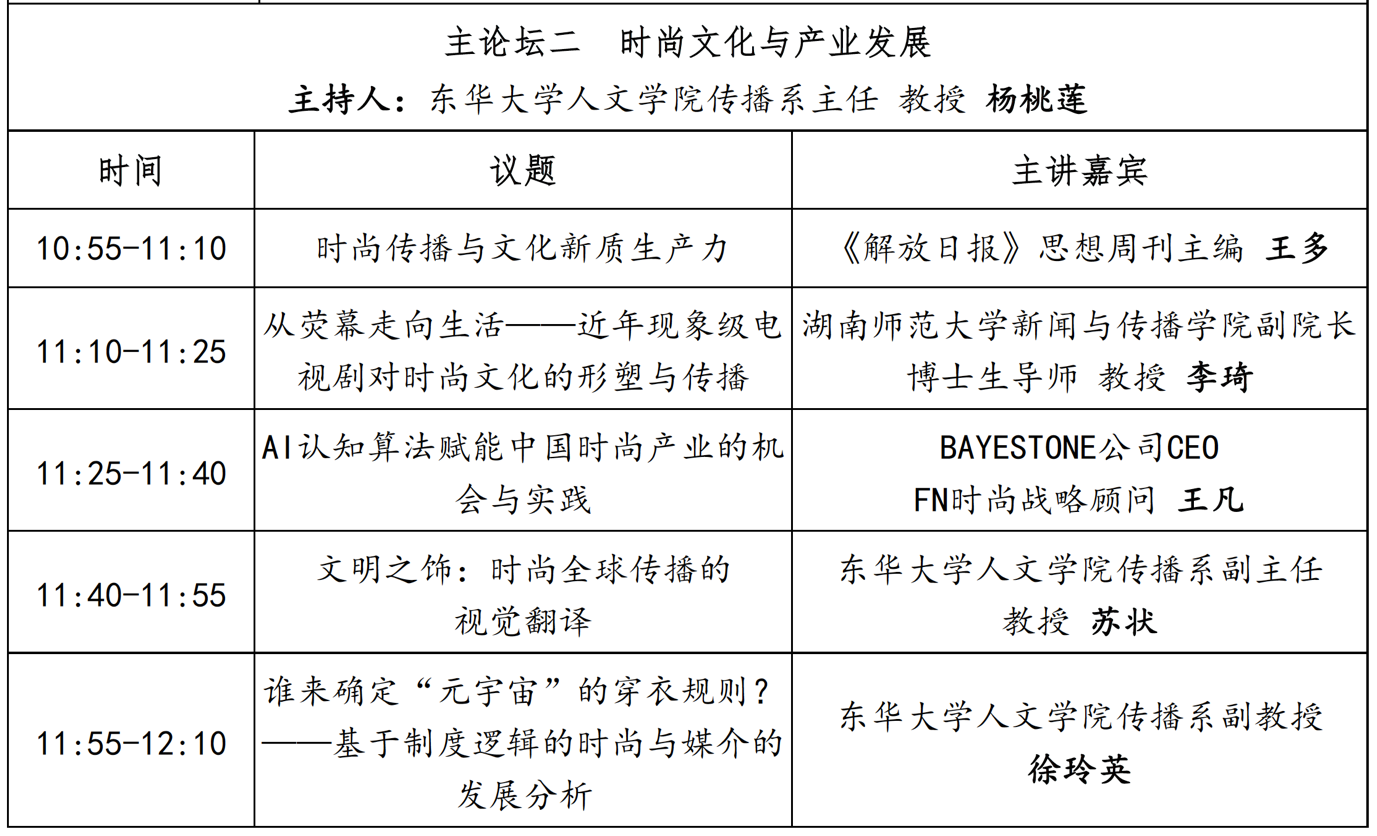 主论坛二　时尚文化与产业发展
主持人：东华大学人文学院传播系主任 教授 杨桃莲

| 时间 | 议题 | 主讲嘉宾 |
|---|---|---|
| 10:55-11:10 | 时尚传播与文化新质生产力 | 《解放日报》思想周刊主编 王多 |
| 11:10-11:25 | 从荧幕走向生活——近年现象级电视剧对时尚文化的形塑与传播 | 湖南师范大学新闻与传播学院副院长 博士生导师 教授 李琦 |
| 11:25-11:40 | AI认知算法赋能中国时尚产业的机会与实践 | BAYESTONE公司CEO FN时尚战略顾问 王凡 |
| 11:40-11:55 | 文明之饰：时尚全球传播的视觉翻译 | 东华大学人文学院传播系副主任 教授 苏状 |
| 11:55-12:10 | 谁来确定“元宇宙”的穿衣规则？——基于制度逻辑的时尚与媒介的发展分析 | 东华大学人文学院传播系副教授 徐玲英 |